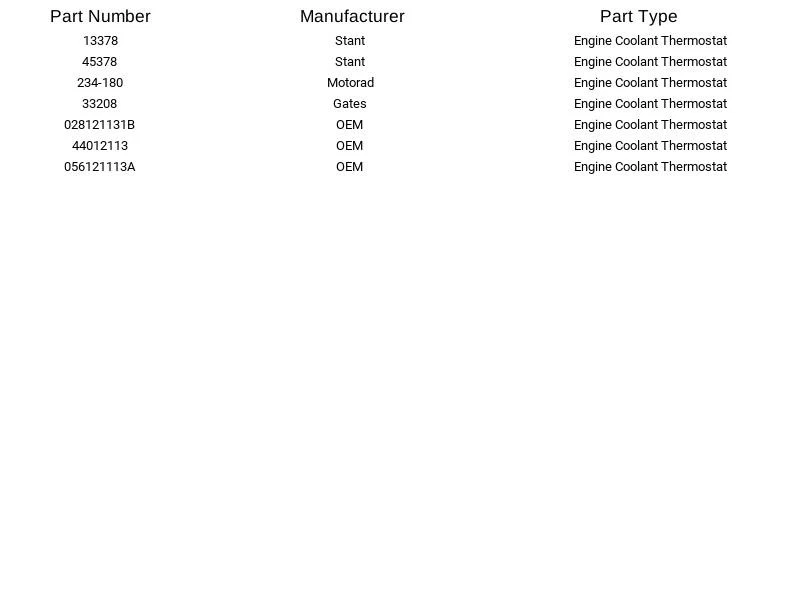 | Part Number | Manufacturer | Part Type |
|---|---|---|
| 13378 | Stant | Engine Coolant Thermostat |
| 45378 | Stant | Engine Coolant Thermostat |
| 234-180 | Motorad | Engine Coolant Thermostat |
| 33208 | Gates | Engine Coolant Thermostat |
| 028121131B | OEM | Engine Coolant Thermostat |
| 44012113 | OEM | Engine Coolant Thermostat |
| 056121113A | OEM | Engine Coolant Thermostat |